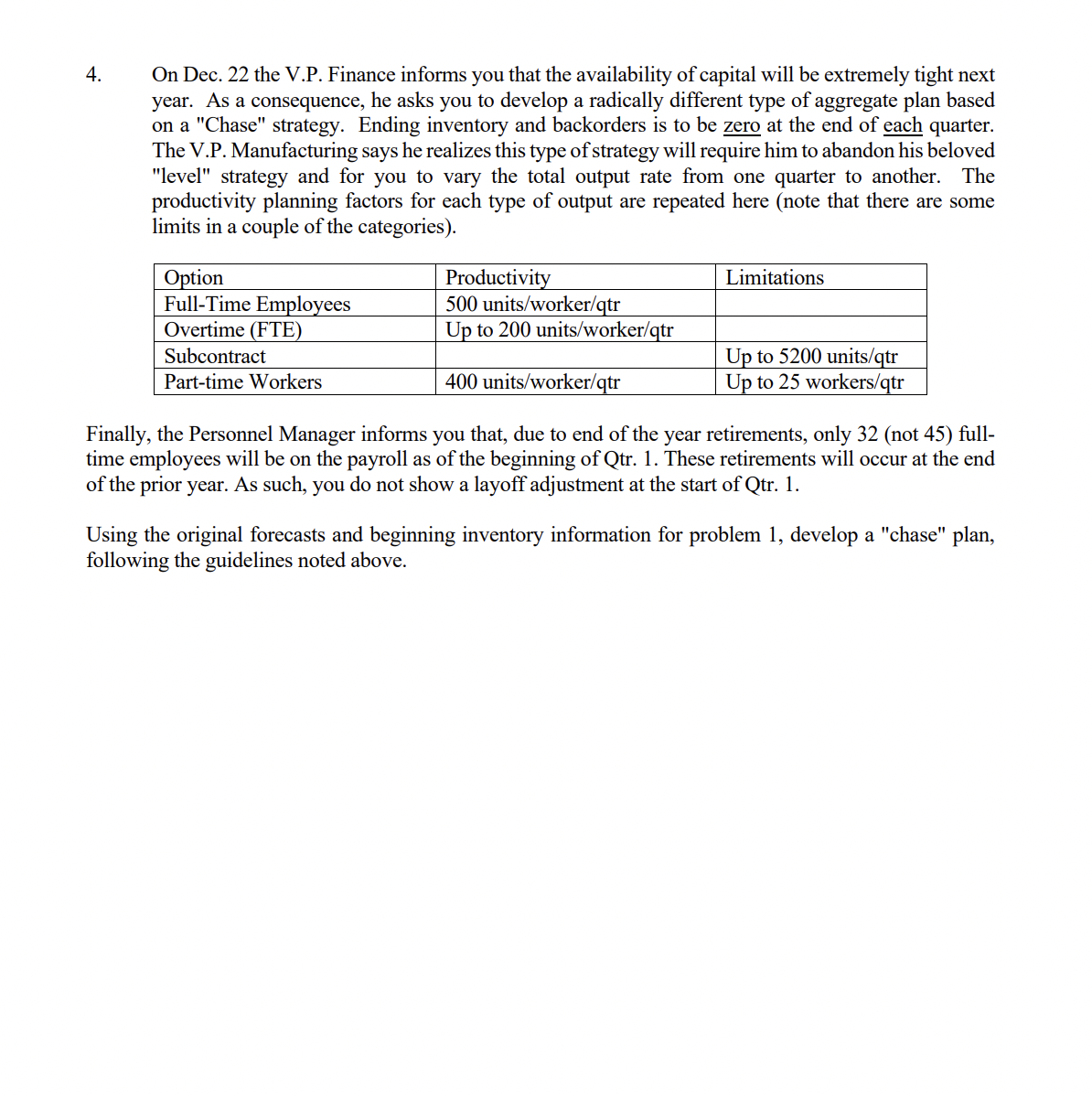 4. On Dec. 22 the V.P. Finance informs you that the availability of capital will be extremely tight next year. As a consequence, he asks you to develop a radically different type of aggregate plan based on a "Chase" strategy. Ending inventory and backorders is to be zero at the end of each quarter. The V.P. Manufacturing says he realizes this type of strategy will require him to abandon his beloved "level" strategy and for you to vary the total output rate from one quarter to another. The productivity planning factors for each type of output are repeated here (note that there are some limits in a couple of the categories).

| Option | Productivity | Limitations |
|---|---|---|
| Full-Time Employees | 500 units/worker/qtr | |
| Overtime (FTE) | Up to 200 units/worker/qtr | |
| Subcontract | | Up to 5200 units/qtr |
| Part-time Workers | 400 units/worker/qtr | Up to 25 workers/qtr |

Finally, the Personnel Manager informs you that, due to end of the year retirements, only 32 (not 45) full-time employees will be on the payroll as of the beginning of Qtr. 1. These retirements will occur at the end of the prior year. As such, you do not show a layoff adjustment at the start of Qtr. 1.

Using the original forecasts and beginning inventory information for problem 1, develop a "chase" plan, following the guidelines noted above.